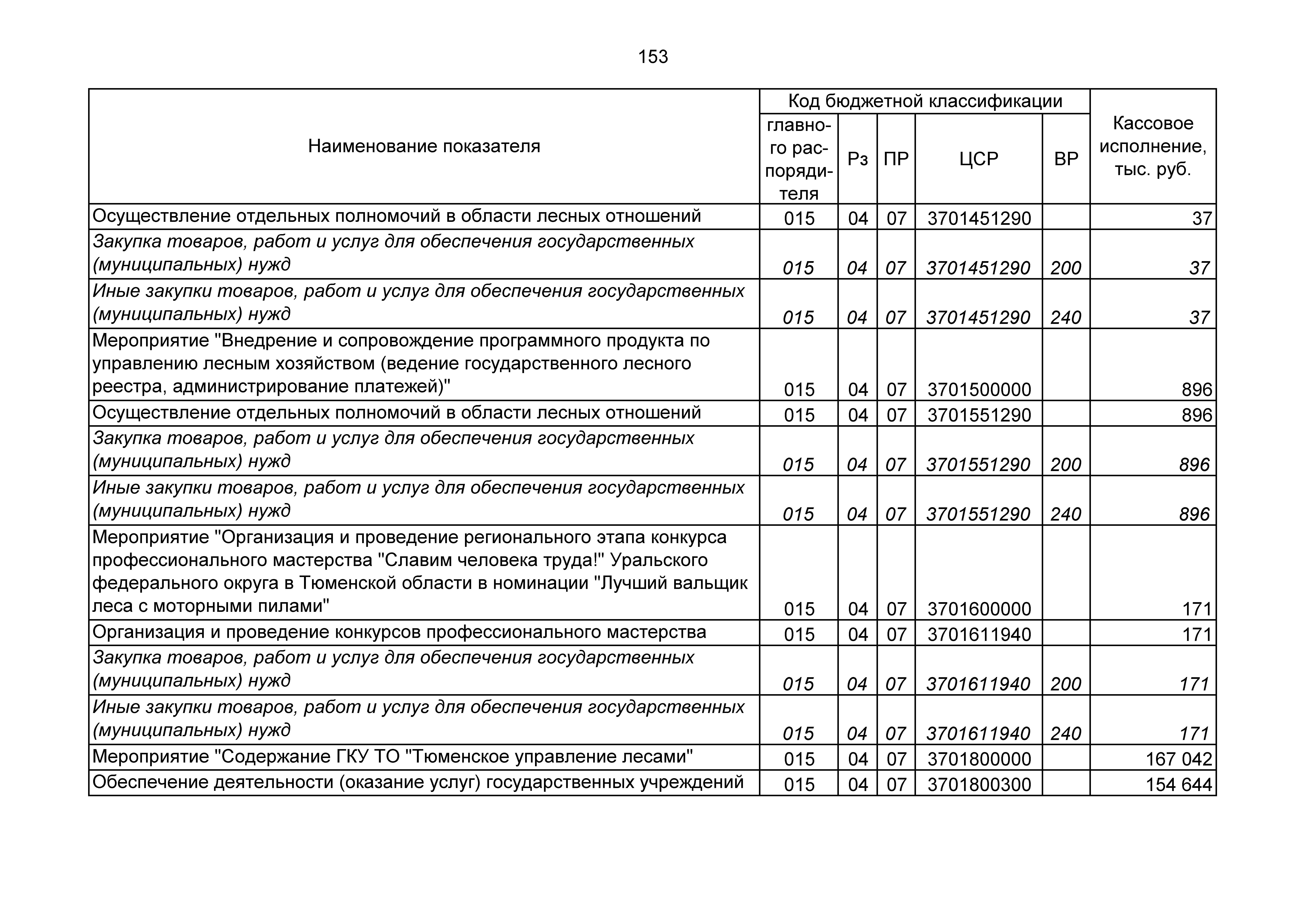 153

| Наименование показателя | Код бюджетной классификации: главного распорядителя | Рз | ПР | ЦСР | ВР | Кассовое исполнение, тыс. руб. |
|---|---|---|---|---|---|---|
| Осуществление отдельных полномочий в области лесных отношений | 015 | 04 | 07 | 3701451290 | | 37 |
| Закупка товаров, работ и услуг для обеспечения государственных (муниципальных) нужд | 015 | 04 | 07 | 3701451290 | 200 | 37 |
| Иные закупки товаров, работ и услуг для обеспечения государственных (муниципальных) нужд | 015 | 04 | 07 | 3701451290 | 240 | 37 |
| Мероприятие "Внедрение и сопровождение программного продукта по управлению лесным хозяйством (ведение государственного лесного реестра, администрирование платежей)" | 015 | 04 | 07 | 3701500000 | | 896 |
| Осуществление отдельных полномочий в области лесных отношений | 015 | 04 | 07 | 3701551290 | | 896 |
| Закупка товаров, работ и услуг для обеспечения государственных (муниципальных) нужд | 015 | 04 | 07 | 3701551290 | 200 | 896 |
| Иные закупки товаров, работ и услуг для обеспечения государственных (муниципальных) нужд | 015 | 04 | 07 | 3701551290 | 240 | 896 |
| Мероприятие "Организация и проведение регионального этапа конкурса профессионального мастерства "Славим человека труда!" Уральского федерального округа в Тюменской области в номинации "Лучший вальщик леса с моторными пилами" | 015 | 04 | 07 | 3701600000 | | 171 |
| Организация и проведение конкурсов профессионального мастерства | 015 | 04 | 07 | 3701611940 | | 171 |
| Закупка товаров, работ и услуг для обеспечения государственных (муниципальных) нужд | 015 | 04 | 07 | 3701611940 | 200 | 171 |
| Иные закупки товаров, работ и услуг для обеспечения государственных (муниципальных) нужд | 015 | 04 | 07 | 3701611940 | 240 | 171 |
| Мероприятие "Содержание ГКУ ТО "Тюменское управление лесами" | 015 | 04 | 07 | 3701800000 | | 167 042 |
| Обеспечение деятельности (оказание услуг) государственных учреждений | 015 | 04 | 07 | 3701800300 | | 154 644 |